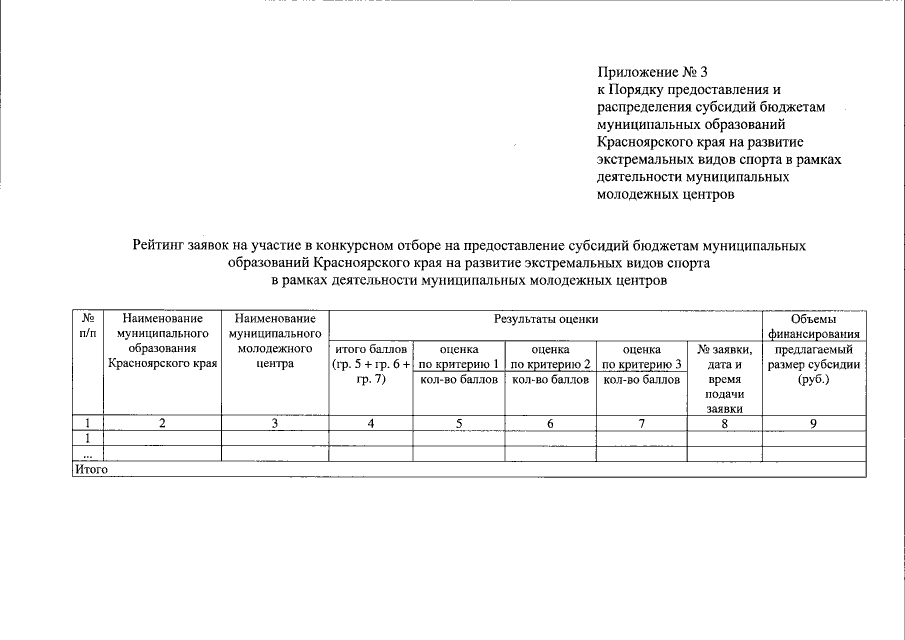 Приложение № 3
к Порядку предоставления и распределения субсидий бюджетам муниципальных образований Красноярского края на развитие экстремальных видов спорта в рамках деятельности муниципальных молодежных центров

Рейтинг заявок на участие в конкурсном отборе на предоставление субсидий бюджетам муниципальных образований Красноярского края на развитие экстремальных видов спорта в рамках деятельности муниципальных молодежных центров

| № п/п | Наименование муниципального образования Красноярского края | Наименование муниципального молодежного центра | Результаты оценки | | | | | Объемы финансирования |
|---|---|---|---|---|---|---|---|---|
| | | | итого баллов (гр. 5 + гр. 6 + гр. 7) | оценка по критерию 1 | оценка по критерию 2 | оценка по критерию 3 | № заявки, дата и время подачи заявки | предлагаемый размер субсидии (руб.) |
| | | | | кол-во баллов | кол-во баллов | кол-во баллов | | |
| 1 | 2 | 3 | 4 | 5 | 6 | 7 | 8 | 9 |
| 1 | | | | | | | | |
| ... | | | | | | | | |
| Итого | | | | | | | | |